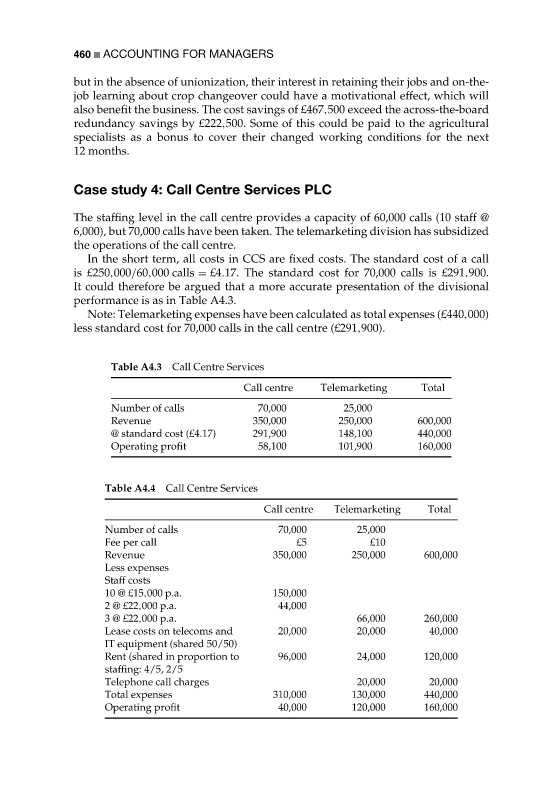 460 ■ ACCOUNTING FOR MANAGERS

but in the absence of unionization, their interest in retaining their jobs and on-the-job learning about crop changeover could have a motivational effect, which will also benefit the business. The cost savings of £467,500 exceed the across-the-board redundancy savings by £222,500. Some of this could be paid to the agricultural specialists as a bonus to cover their changed working conditions for the next 12 months.

Case study 4: Call Centre Services PLC

The staffing level in the call centre provides a capacity of 60,000 calls (10 staff @ 6,000), but 70,000 calls have been taken. The telemarketing division has subsidized the operations of the call centre.

In the short term, all costs in CCS are fixed costs. The standard cost of a call is £250,000/60,000 calls = £4.17. The standard cost for 70,000 calls is £291,900. It could therefore be argued that a more accurate presentation of the divisional performance is as in Table A4.3.

Note: Telemarketing expenses have been calculated as total expenses (£440,000) less standard cost for 70,000 calls in the call centre (£291,900).

Table A4.3 Call Centre Services

| | Call centre | Telemarketing | Total |
|---|---|---|---|
| Number of calls | 70,000 | 25,000 | |
| Revenue | 350,000 | 250,000 | 600,000 |
| @ standard cost (£4.17) | 291,900 | 148,100 | 440,000 |
| Operating profit | 58,100 | 101,900 | 160,000 |

Table A4.4 Call Centre Services

| | Call centre | Telemarketing | Total |
|---|---|---|---|
| Number of calls | 70,000 | 25,000 | |
| Fee per call | £5 | £10 | |
| Revenue | 350,000 | 250,000 | 600,000 |
| Less expenses | | | |
| Staff costs | | | |
| 10 @ £15,000 p.a. | 150,000 | | |
| 2 @ £22,000 p.a. | 44,000 | | |
| 3 @ £22,000 p.a. | | 66,000 | 260,000 |
| Lease costs on telecoms and IT equipment (shared 50/50) | 20,000 | 20,000 | 40,000 |
| Rent (shared in proportion to staffing: 4/5, 2/5 | 96,000 | 24,000 | 120,000 |
| Telephone call charges | | 20,000 | 20,000 |
| Total expenses | 310,000 | 130,000 | 440,000 |
| Operating profit | 40,000 | 120,000 | 160,000 |